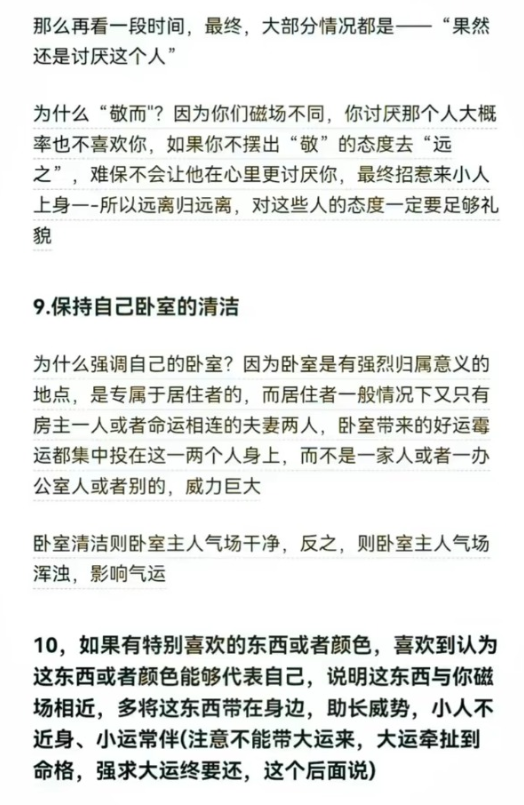 那么再看一段时间，最终，大部分情况都是——“果然还是讨厌这个人”

为什么“敬而"？因为你们磁场不同，你讨厌那个人大概率也不喜欢你，如果你不摆出“敬”的态度去“远之”，难保不会让他在心里更讨厌你，最终招惹来小人上身一-所以远离归远离，对这些人的态度一定要足够礼貌

9.保持自己卧室的清洁

为什么强调自己的卧室？因为卧室是有强烈归属意义的地点，是专属于居住者的，而居住者一般情况下又只有房主一人或者命运相连的夫妻两人，卧室带来的好运霉运都集中投在这一两个人身上，而不是一家人或者一办公室人或者别的，威力巨大

卧室清洁则卧室主人气场干净，反之，则卧室主人气场浑浊，影响气运

10，如果有特别喜欢的东西或者颜色，喜欢到认为这东西或者颜色能够代表自己，说明这东西与你磁场相近，多将这东西带在身边，助长威势，小人不近身、小运常伴(注意不能带大运来，大运牵扯到命格，强求大运终要还，这个后面说)